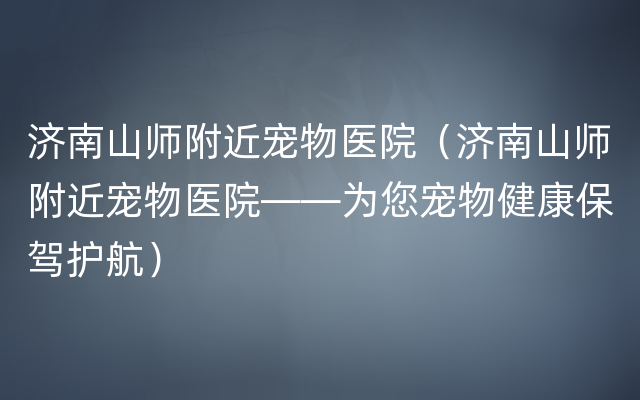 济南山师附近宠物医院（济南山师附近宠物医院——为您宠物健康保驾护航）